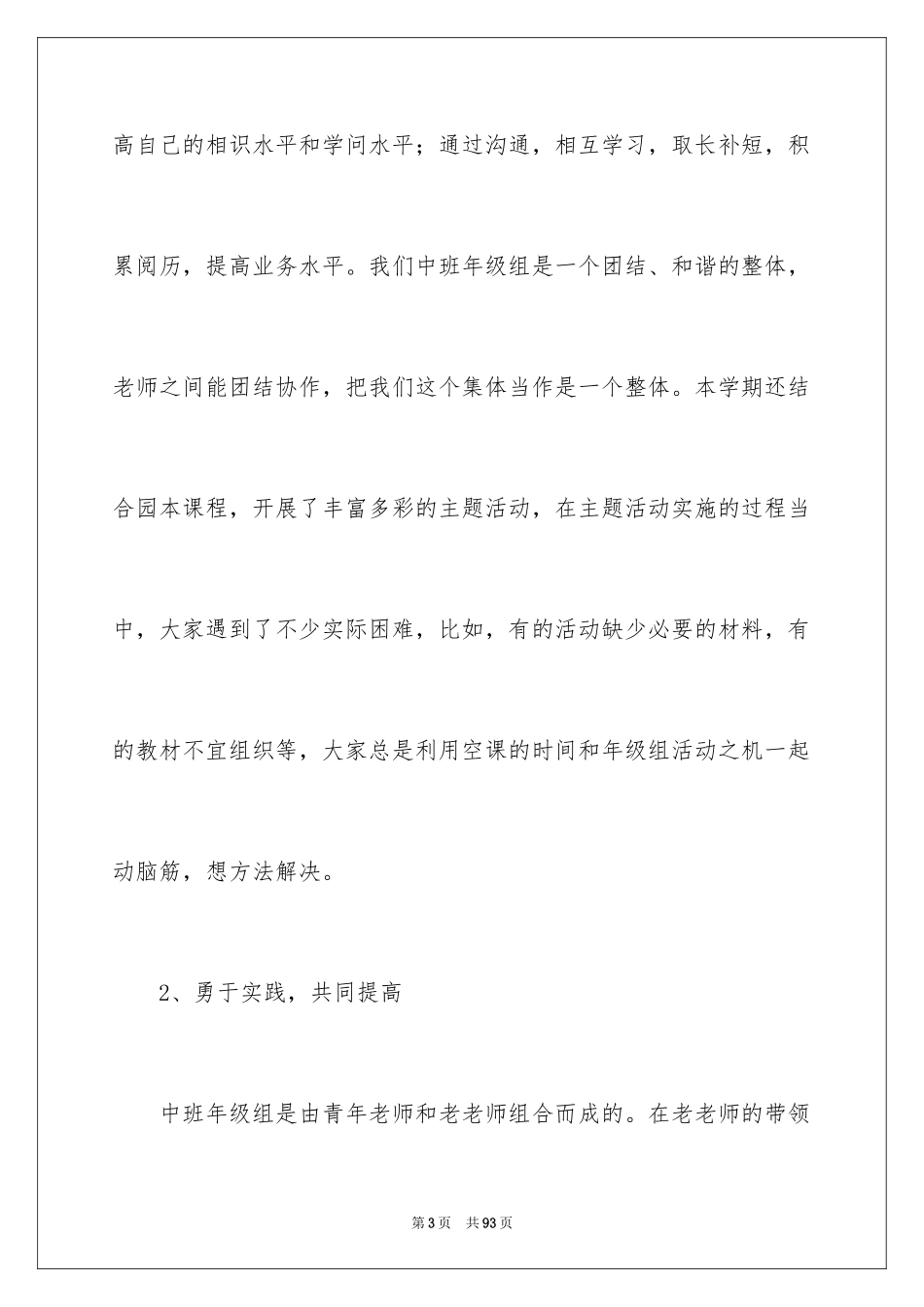 高自己的相识水平和学问水平；通过沟通，相互学习，取长补短，积累阅历，提高业务水平。我们中班年级组是一个团结、和谐的整体，老师之间能团结协作，把我们这个集体当作是一个整体。本学期还结合园本课程，开展了丰富多彩的主题活动，在主题活动实施的过程当中，大家遇到了不少实际困难，比如，有的活动缺少必要的材料，有的教材不宜组织等，大家总是利用空课的时间和年级组活动之机一起动脑筋，想方法解决。

2、勇于实践，共同提高

中班年级组是由青年老师和老老师组合而成的。在老老师的带领

第3页 共93页